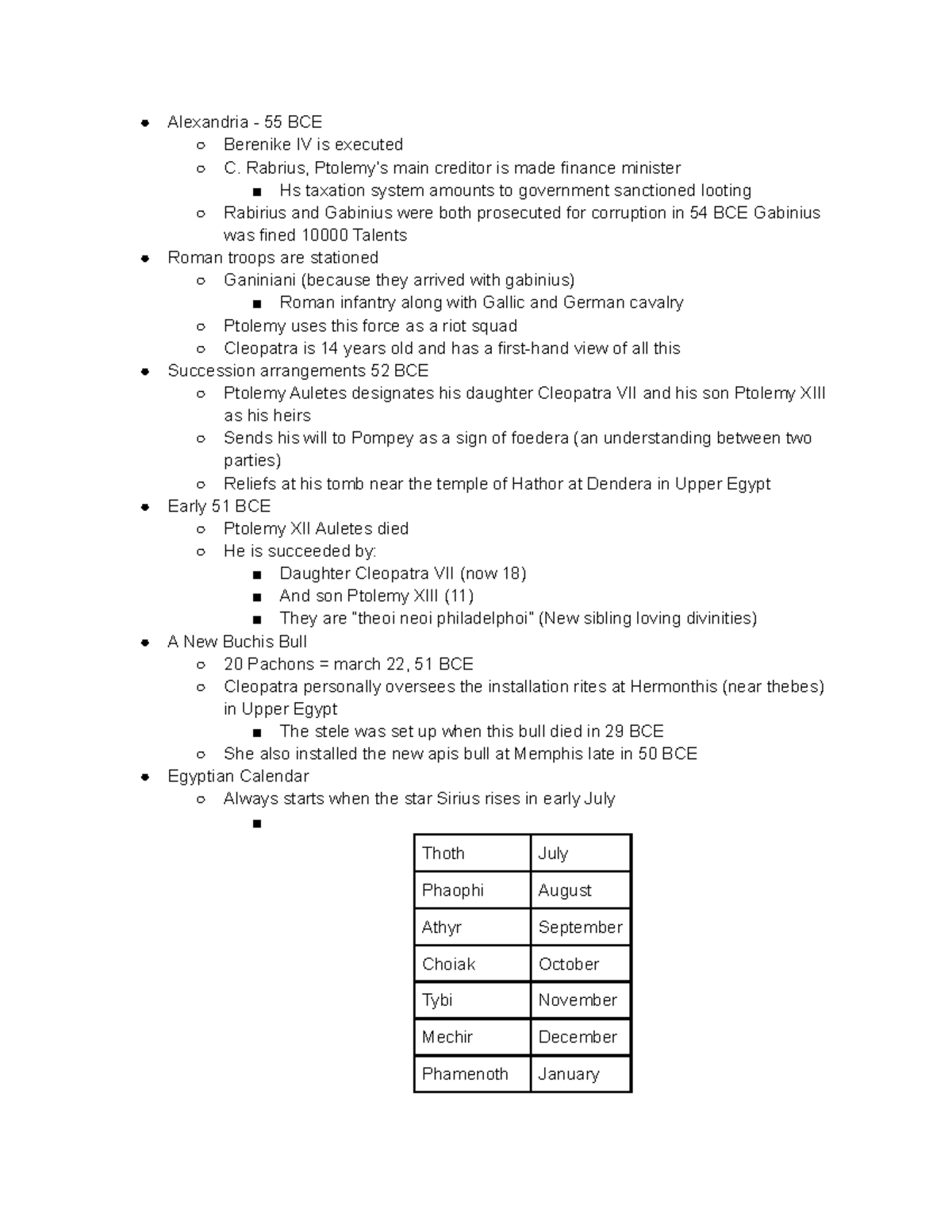 - Alexandria - 55 BCE
  - Berenike IV is executed
  - C. Rabrius, Ptolemy's main creditor is made finance minister
    - Hs taxation system amounts to government sanctioned looting
  - Rabirius and Gabinius were both prosecuted for corruption in 54 BCE Gabinius was fined 10000 Talents
- Roman troops are stationed
  - Ganiniani (because they arrived with gabinius)
    - Roman infantry along with Gallic and German cavalry
  - Ptolemy uses this force as a riot squad
  - Cleopatra is 14 years old and has a first-hand view of all this
- Succession arrangements 52 BCE
  - Ptolemy Auletes designates his daughter Cleopatra VII and his son Ptolemy XIII as his heirs
  - Sends his will to Pompey as a sign of foedera (an understanding between two parties)
  - Reliefs at his tomb near the temple of Hathor at Dendera in Upper Egypt
- Early 51 BCE
  - Ptolemy XII Auletes died
  - He is succeeded by:
    - Daughter Cleopatra VII (now 18)
    - And son Ptolemy XIII (11)
    - They are "theoi neoi philadelphoi" (New sibling loving divinities)
- A New Buchis Bull
  - 20 Pachons = march 22, 51 BCE
  - Cleopatra personally oversees the installation rites at Hermonthis (near thebes) in Upper Egypt
    - The stele was set up when this bull died in 29 BCE
  - She also installed the new apis bull at Memphis late in 50 BCE
- Egyptian Calendar
  - Always starts when the star Sirius rises in early July
    -

| Thoth | July |
|---|---|
| Phaophi | August |
| Athyr | September |
| Choiak | October |
| Tybi | November |
| Mechir | December |
| Phamenoth | January |